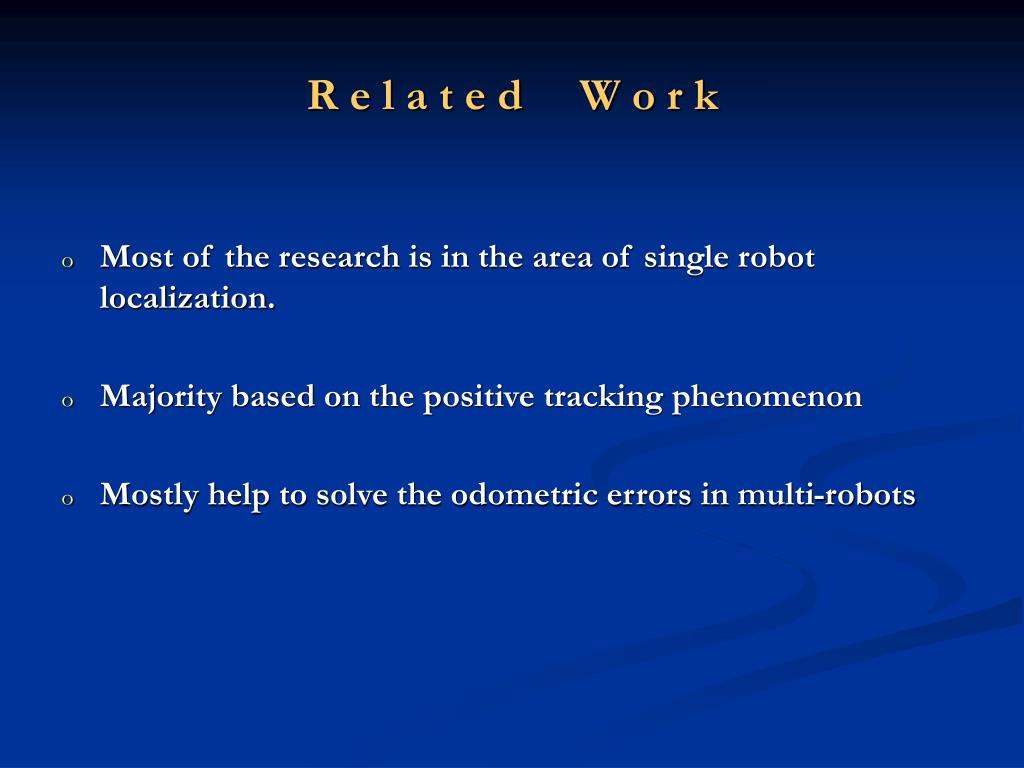 Related Work

o Most of the research is in the area of single robot localization.

o Majority based on the positive tracking phenomenon

o Mostly help to solve the odometric errors in multi-robots